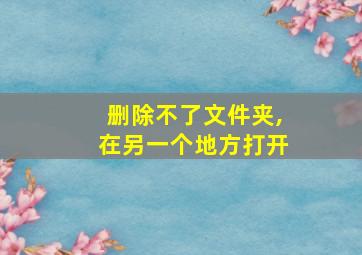 删除不了文件夹,
在另一个地方打开